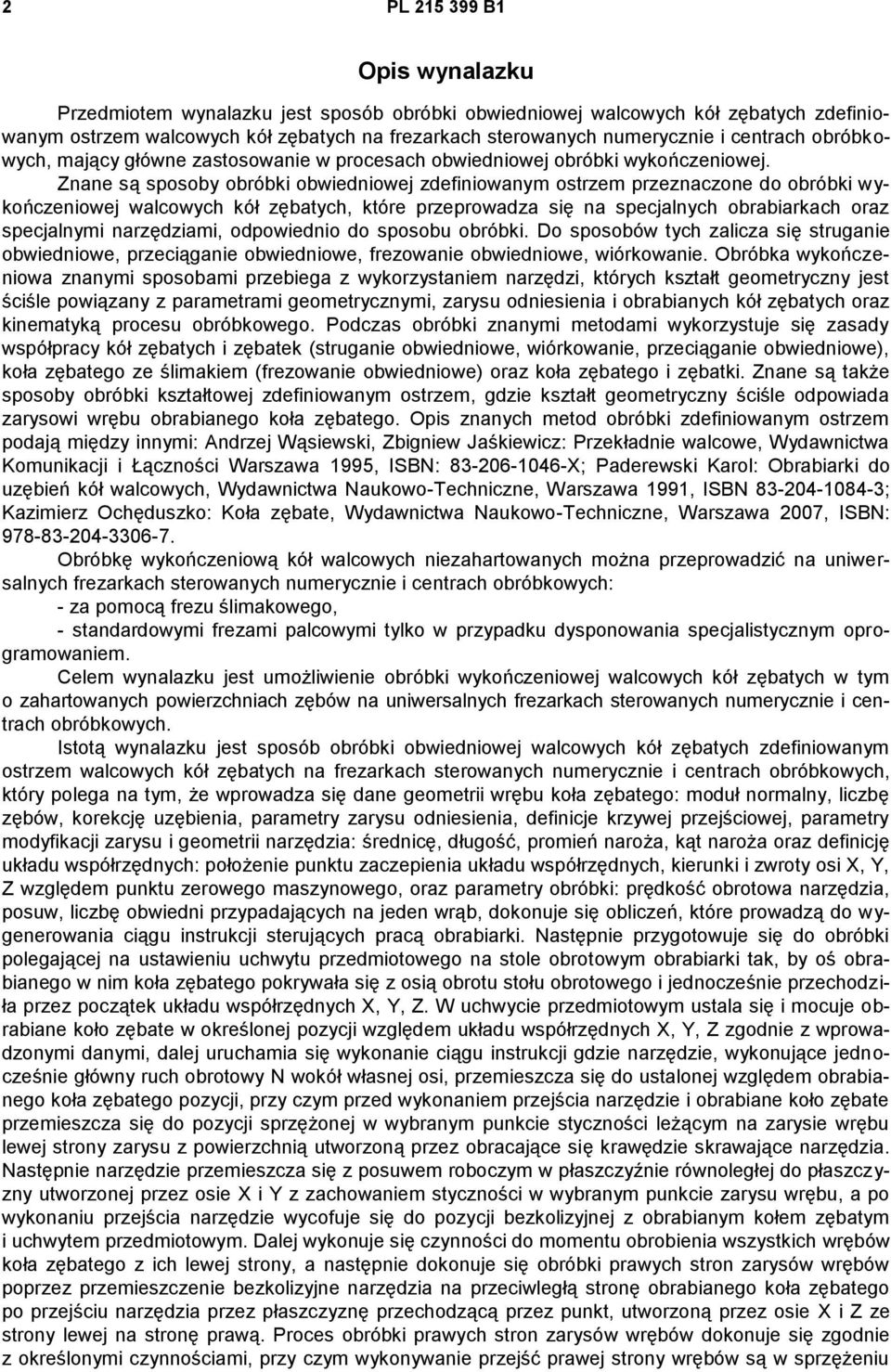 2

PL 215 399 B1

Opis wynalazku

Przedmiotem wynalazku jest sposób obróbki obwiedniowej walcowych kół zębatych zdefiniowanym ostrzem walcowych kół zębatych na frezarkach sterowanych numerycznie i centrach obróbkowych, mający główne zastosowanie w procesach obwiedniowej obróbki wykończeniowej.

Znane są sposoby obróbki obwiedniowej zdefiniowanym ostrzem przeznaczone do obróbki wykończeniowej walcowych kół zębatych, które przeprowadza się na specjalnych obrabiarkach oraz specjalnymi narzędziami, odpowiednio do sposobu obróbki. Do sposobów tych zalicza się struganie obwiedniowe, przeciąganie obwiedniowe, frezowanie obwiedniowe, wiórkowanie. Obróbka wykończeniowa znanymi sposobami przebiega z wykorzystaniem narzędzi, których kształt geometryczny jest ściśle powiązany z parametrami geometrycznymi, zarysu odniesienia i obrabianych kół zębatych oraz kinematyką procesu obróbkowego. Podczas obróbki znanymi metodami wykorzystuje się zasady współpracy kół zębatych i zębatek (struganie obwiedniowe, wiórkowanie, przeciąganie obwiedniowe), koła zębatego ze ślimakiem (frezowanie obwiedniowe) oraz koła zębatego i zębatki. Znane są także sposoby obróbki kształtowej zdefiniowanym ostrzem, gdzie kształt geometryczny ściśle odpowiada zarysowi wrębu obrabianego koła zębatego. Opis znanych metod obróbki zdefiniowanym ostrzem podają między innymi: Andrzej Wąsiewski, Zbigniew Jaśkiewicz: Przekładnie walcowe, Wydawnictwa Komunikacji i Łączności Warszawa 1995, ISBN: 83-206-1046-X; Paderewski Karol: Obrabiarki do uzębień kół walcowych, Wydawnictwa Naukowo-Techniczne, Warszawa 1991, ISBN 83-204-1084-3; Kazimierz Ochęduszko: Koła zębate, Wydawnictwa Naukowo-Techniczne, Warszawa 2007, ISBN: 978-83-204-3306-7.

Obróbkę wykończeniową kół walcowych niezahartowanych można przeprowadzić na uniwersalnych frezarkach sterowanych numerycznie i centrach obróbkowych:

- za pomocą frezu ślimakowego,

- standardowymi frezami palcowymi tylko w przypadku dysponowania specjalistycznym oprogramowaniem.

Celem wynalazku jest umożliwienie obróbki wykończeniowej walcowych kół zębatych w tym o zahartowanych powierzchniach zębów na uniwersalnych frezarkach sterowanych numerycznie i centrach obróbkowych.

Istotą wynalazku jest sposób obróbki obwiedniowej walcowych kół zębatych zdefiniowanym ostrzem walcowych kół zębatych na frezarkach sterowanych numerycznie i centrach obróbkowych, który polega na tym, że wprowadza się dane geometrii wrębu koła zębatego: moduł normalny, liczbę zębów, korekcję uzębienia, parametry zarysu odniesienia, definicje krzywej przejściowej, parametry modyfikacji zarysu i geometrii narzędzia: średnicę, długość, promień naroża, kąt naroża oraz definicję układu współrzędnych: położenie punktu zaczepienia układu współrzędnych, kierunki i zwroty osi X, Y, Z względem punktu zerowego maszynowego, oraz parametry obróbki: prędkość obrotowa narzędzia, posuw, liczbę obwiedni przypadających na jeden wrąb, dokonuje się obliczeń, które prowadzą do wygenerowania ciągu instrukcji sterujących pracą obrabiarki. Następnie przygotowuje się do obróbki polegającej na ustawieniu uchwytu przedmiotowego na stole obrotowym obrabiarki tak, by oś obrabianego w nim koła zębatego pokrywała się z osią obrotu stołu obrotowego i jednocześnie przechodziła przez początek układu współrzędnych X, Y, Z. W uchwycie przedmiotowym ustala się i mocuje obrabiane koło zębate w określonej pozycji względem układu współrzędnych X, Y, Z zgodnie z wprowadzonymi danymi, dalej uruchamia się wykonanie ciągu instrukcji gdzie narzędzie, wykonujące jednocześnie główny ruch obrotowy N wokół własnej osi, przemieszcza się do ustalonej względem obrabianego koła zębatego pozycji, przy czym przed wykonaniem przejścia narzędzie i obrabiane koło zębate przemieszcza się do pozycji sprzężonej w wybranym punkcie styczności leżącym na zarysie wrębu lewej strony zarysu z powierzchnią utworzoną przez obracające się krawędzie skrawające narzędzia. Następnie narzędzie przemieszcza się z posuwem roboczym w płaszczyźnie równoległej do płaszczyzny utworzonej przez osie X i Y z zachowaniem styczności w wybranym punkcie zarysu wrębu, a po wykonaniu przejścia narzędzie wycofuje się do pozycji bezkolizyjnej z obrabianym kołem zębatym i uchwytem przedmiotowym. Dalej wykonuje się czynności do momentu obrobienia wszystkich wrębów koła zębatego z ich lewej strony, a następnie dokonuje się obróbki prawych stron zarysów wrębów poprzez przemieszczenie bezkolizyjne narzędzia na przeciwległą stronę obrabianego koła zębatego po przejściu narzędzia przez płaszczyznę przechodzącą przez punkt, utworzoną przez osie X i Z ze strony lewej na stronę prawą. Proces obróbki prawych stron zarysów wrębów dokonuje się zgodnie z określonymi czynnościami, przy czym wykonywanie przejść prawej strony wrębów są w sprzężeniu